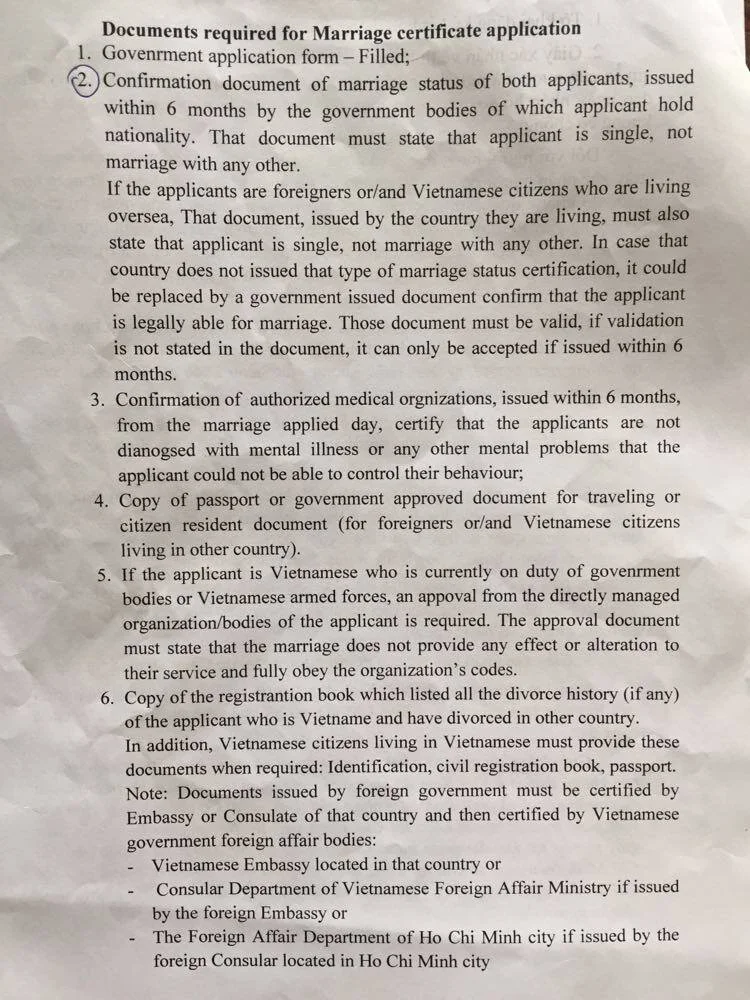 Documents required for Marriage certificate application

1. Govenrment application form – Filled;
2. Confirmation document of marriage status of both applicants, issued within 6 months by the government bodies of which applicant hold nationality. That document must state that applicant is single, not marriage with any other.
If the applicants are foreigners or/and Vietnamese citizens who are living oversea, That document, issued by the country they are living, must also state that applicant is single, not marriage with any other. In case that country does not issued that type of marriage status certification, it could be replaced by a government issued document confirm that the applicant is legally able for marriage. Those document must be valid, if validation is not stated in the document, it can only be accepted if issued within 6 months.
3. Confirmation of authorized medical orgnizations, issued within 6 months, from the marriage applied day, certify that the applicants are not dianogsed with mental illness or any other mental problems that the applicant could not be able to control their behaviour;
4. Copy of passport or government approved document for traveling or citizen resident document (for foreigners or/and Vietnamese citizens living in other country).
5. If the applicant is Vietnamese who is currently on duty of govenrment bodies or Vietnamese armed forces, an appoval from the directly managed organization/bodies of the applicant is required. The approval document must state that the marriage does not provide any effect or alteration to their service and fully obey the organization's codes.
6. Copy of the registrantion book which listed all the divorce history (if any) of the applicant who is Vietname and have divorced in other country.
In addition, Vietnamese citizens living in Vietnamese must provide these documents when required: Identification, civil registration book, passport.
Note: Documents issued by foreign government must be certified by Embassy or Consulate of that country and then certified by Vietnamese government foreign affair bodies:
- Vietnamese Embassy located in that country or
- Consular Department of Vietnamese Foreign Affair Ministry if issued by the foreign Embassy or
- The Foreign Affair Department of Ho Chi Minh city if issued by the foreign Consular located in Ho Chi Minh city